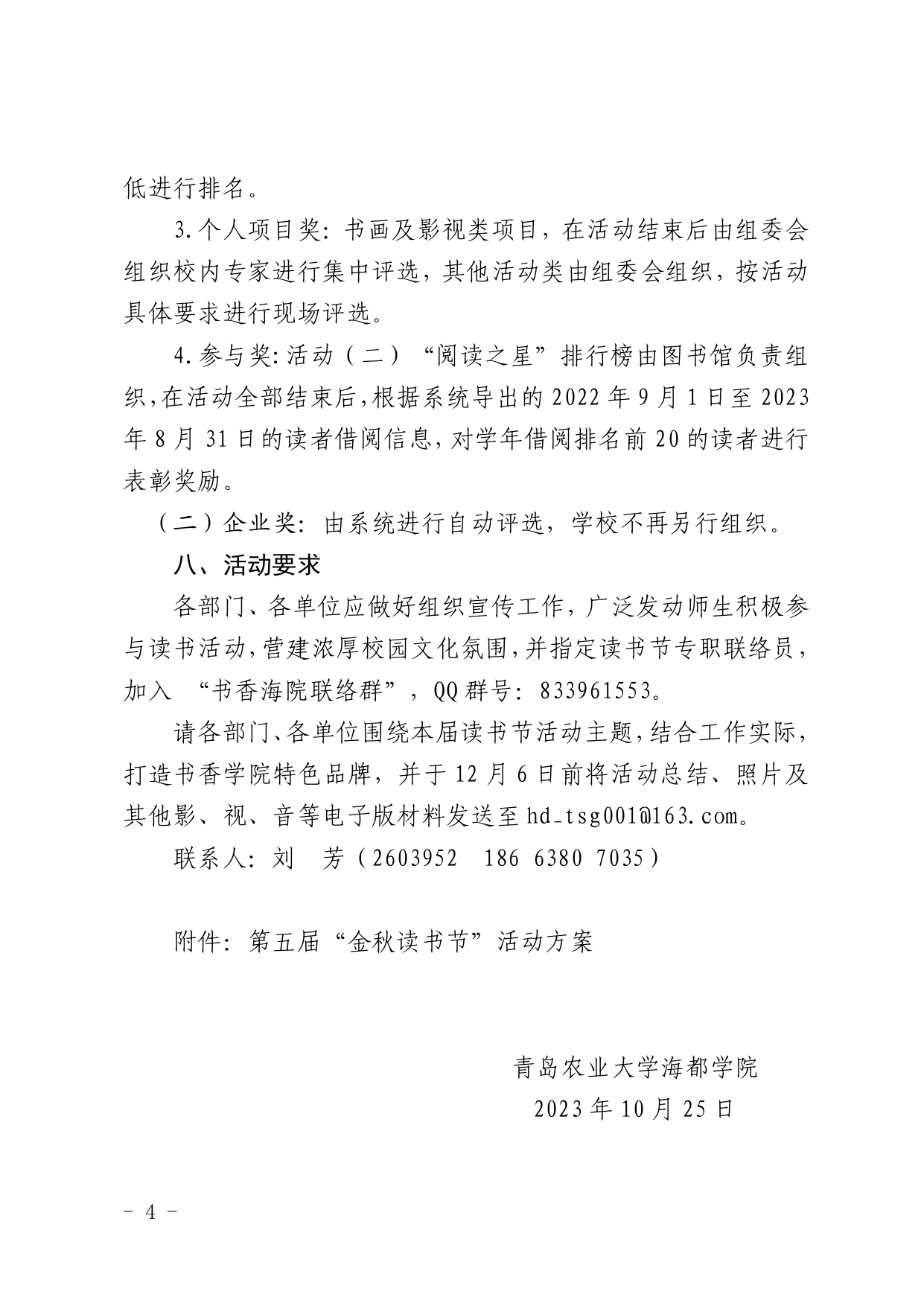 低进行排名。

3.个人项目奖：书画及影视类项目，在活动结束后由组委会组织校内专家进行集中评选，其他活动类由组委会组织，按活动具体要求进行现场评选。

4.参与奖：活动（二）“阅读之星”排行榜由图书馆负责组织，在活动全部结束后，根据系统导出的2022年9月1日至2023年8月31日的读者借阅信息，对学年借阅排名前20的读者进行表彰奖励。

（二）企业奖：由系统进行自动评选，学校不再另行组织。

八、活动要求

各部门、各单位应做好组织宣传工作，广泛发动师生积极参与读书活动，营建浓厚校园文化氛围，并指定读书节专职联络员，加入“书香海院联络群”，QQ群号：833961553。

请各部门、各单位围绕本届读书节活动主题，结合工作实际，打造书香学院特色品牌，并于12月6日前将活动总结、照片及其他影、视、音等电子版材料发送至hd_tsg001@163.com。

联系人：刘 芳（2603952 186 6380 7035）

附件：第五届“金秋读书节”活动方案

青岛农业大学海都学院
2023年10月25日

- 4 -